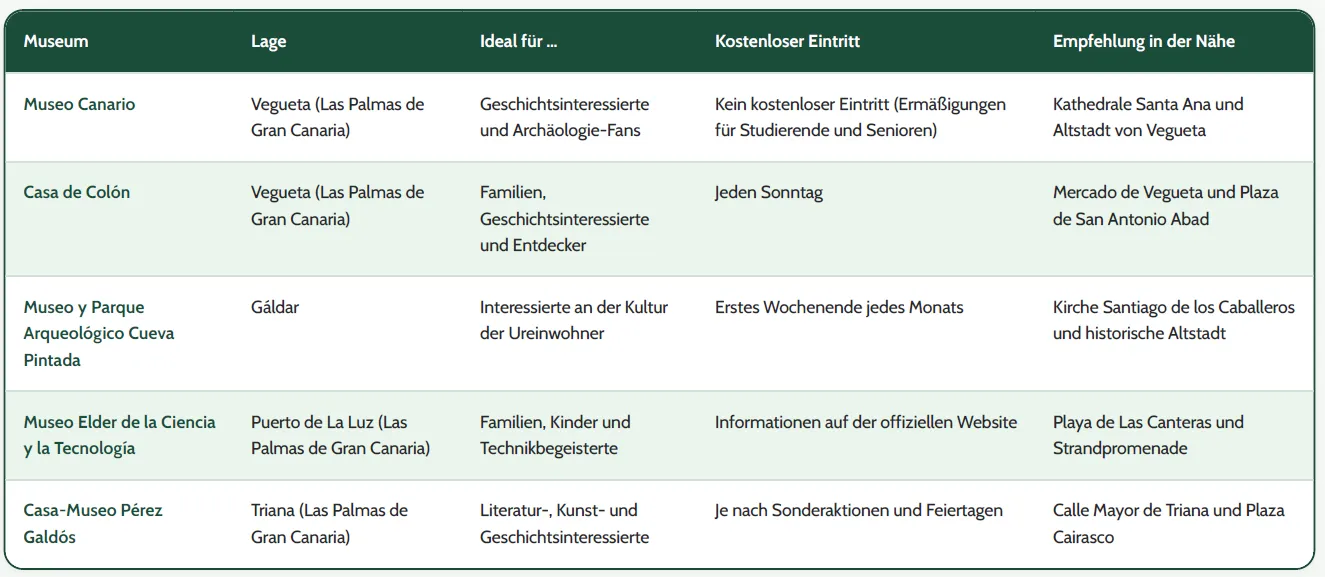 | Museum | Lage | Ideal für ... | Kostenloser Eintritt | Empfehlung in der Nähe |
|---|---|---|---|---|
| Museo Canario | Vegueta (Las Palmas de Gran Canaria) | Geschichtsinteressierte und Archäologie-Fans | Kein kostenloser Eintritt (Ermäßigungen für Studierende und Senioren) | Kathedrale Santa Ana und Altstadt von Vegueta |
| Casa de Colón | Vegueta (Las Palmas de Gran Canaria) | Familien, Geschichtsinteressierte und Entdecker | Jeden Sonntag | Mercado de Vegueta und Plaza de San Antonio Abad |
| Museo y Parque Arqueológico Cueva Pintada | Gáldar | Interessierte an der Kultur der Ureinwohner | Erstes Wochenende jedes Monats | Kirche Santiago de los Caballeros und historische Altstadt |
| Museo Elder de la Ciencia y la Tecnología | Puerto de La Luz (Las Palmas de Gran Canaria) | Familien, Kinder und Technikbegeisterte | Informationen auf der offiziellen Website | Playa de Las Canteras und Strandpromenade |
| Casa-Museo Pérez Galdós | Triana (Las Palmas de Gran Canaria) | Literatur-, Kunst- und Geschichtsinteressierte | Je nach Sonderaktionen und Feiertagen | Calle Mayor de Triana und Plaza Cairasco |